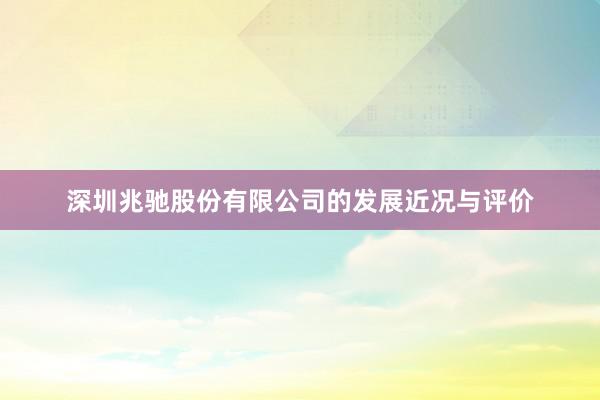 深圳兆驰股份有限公司的发展近况与评价